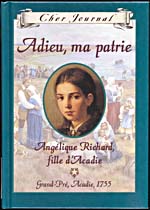 Cher Journal

Adieu, ma patrie

Angélique Richard, fille d'Acadie

Grand-Pré, Acadie, 1755